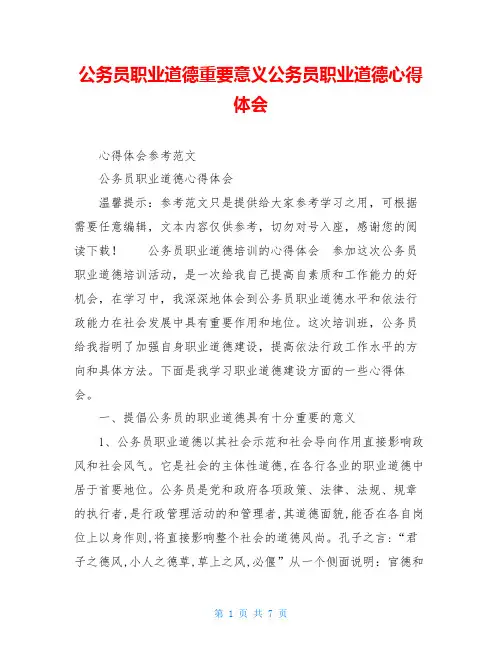 公务员职业道德重要意义公务员职业道德心得体会

心得体会参考范文

公务员职业道德心得体会

温馨提示：参考范文只是提供给大家参考学习之用，可根据需要任意编辑，文本内容仅供参考，切勿对号入座，感谢您的阅读下载！　　公务员职业道德培训的心得体会　参加这次公务员职业道德培训活动，是一次给我自己提高自素质和工作能力的好机会，在学习中，我深深地体会到公务员职业道德水平和依法行政能力在社会发展中具有重要作用和地位。这次培训班，公务员给我指明了加强自身职业道德建设，提高依法行政工作水平的方向和具体方法。下面是我学习职业道德建设方面的一些心得体会。

一、提倡公务员的职业道德具有十分重要的意义

1、公务员职业道德以其社会示范和社会导向作用直接影响政风和社会风气。它是社会的主体性道德,在各行各业的职业道德中居于首要地位。公务员是党和政府各项政策、法律、法规、规章的执行者,是行政管理活动的和管理者,其道德面貌,能否在各自岗位上以身作则,将直接影响整个社会的道德风尚。孔子之言:“君子之德风,小人之德草,草上之风,必偃”从一个侧面说明：官德和

第 1 页 共 7 页